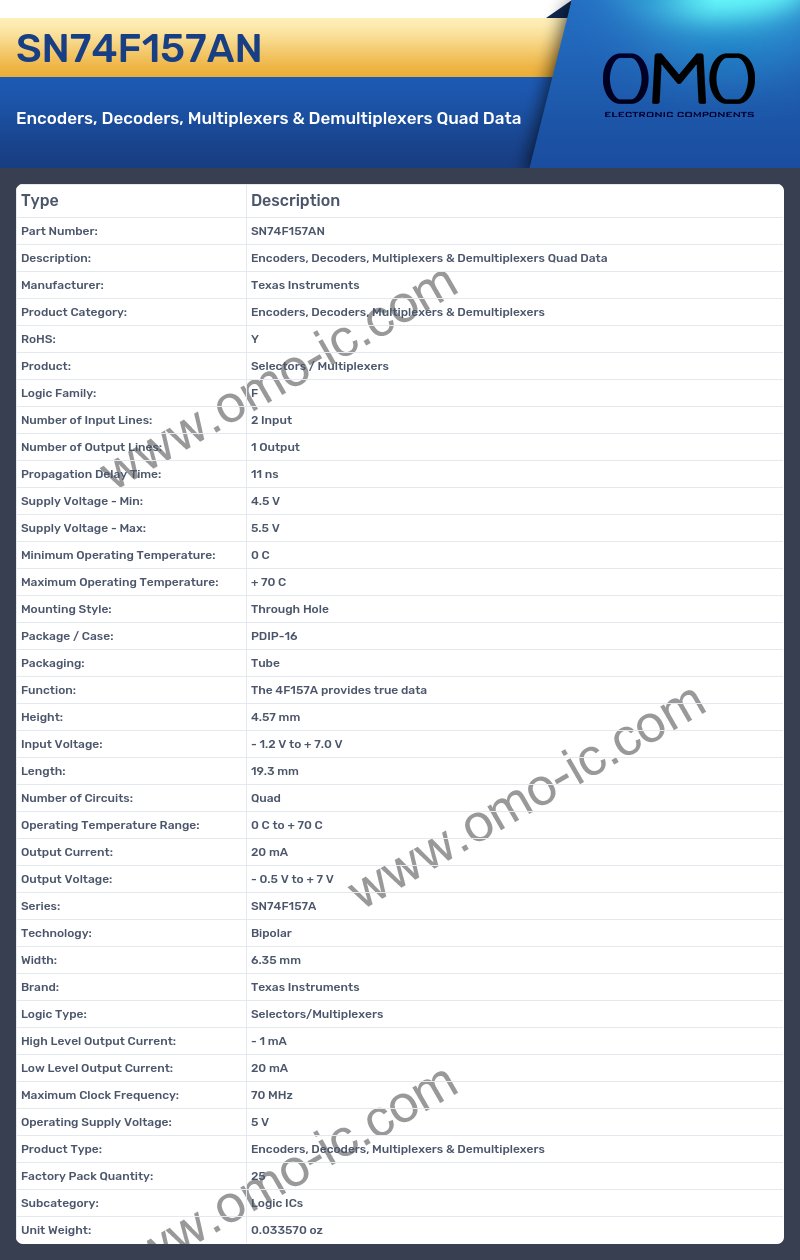 SN74F157AN

Encoders, Decoders, Multiplexers & Demultiplexers Quad Data

OMO
ELECTRONIC COMPONENTS

| Type | Description |
|---|---|
| Part Number: | SN74F157AN |
| Description: | Encoders, Decoders, Multiplexers & Demultiplexers Quad Data |
| Manufacturer: | Texas Instruments |
| Product Category: | Encoders, Decoders, Multiplexers & Demultiplexers |
| RoHS: | Y |
| Product: | Selectors / Multiplexers |
| Logic Family: | F |
| Number of Input Lines: | 2 Input |
| Number of Output Lines: | 1 Output |
| Propagation Delay Time: | 11 ns |
| Supply Voltage - Min: | 4.5 V |
| Supply Voltage - Max: | 5.5 V |
| Minimum Operating Temperature: | 0 C |
| Maximum Operating Temperature: | + 70 C |
| Mounting Style: | Through Hole |
| Package / Case: | PDIP-16 |
| Packaging: | Tube |
| Function: | The 4F157A provides true data |
| Height: | 4.57 mm |
| Input Voltage: | - 1.2 V to + 7.0 V |
| Length: | 19.3 mm |
| Number of Circuits: | Quad |
| Operating Temperature Range: | 0 C to + 70 C |
| Output Current: | 20 mA |
| Output Voltage: | - 0.5 V to + 7 V |
| Series: | SN74F157A |
| Technology: | Bipolar |
| Width: | 6.35 mm |
| Brand: | Texas Instruments |
| Logic Type: | Selectors/Multiplexers |
| High Level Output Current: | - 1 mA |
| Low Level Output Current: | 20 mA |
| Maximum Clock Frequency: | 70 MHz |
| Operating Supply Voltage: | 5 V |
| Product Type: | Encoders, Decoders, Multiplexers & Demultiplexers |
| Factory Pack Quantity: | 25 |
| Subcategory: | Logic ICs |
| Unit Weight: | 0.033570 oz |

www.omo-ic.com